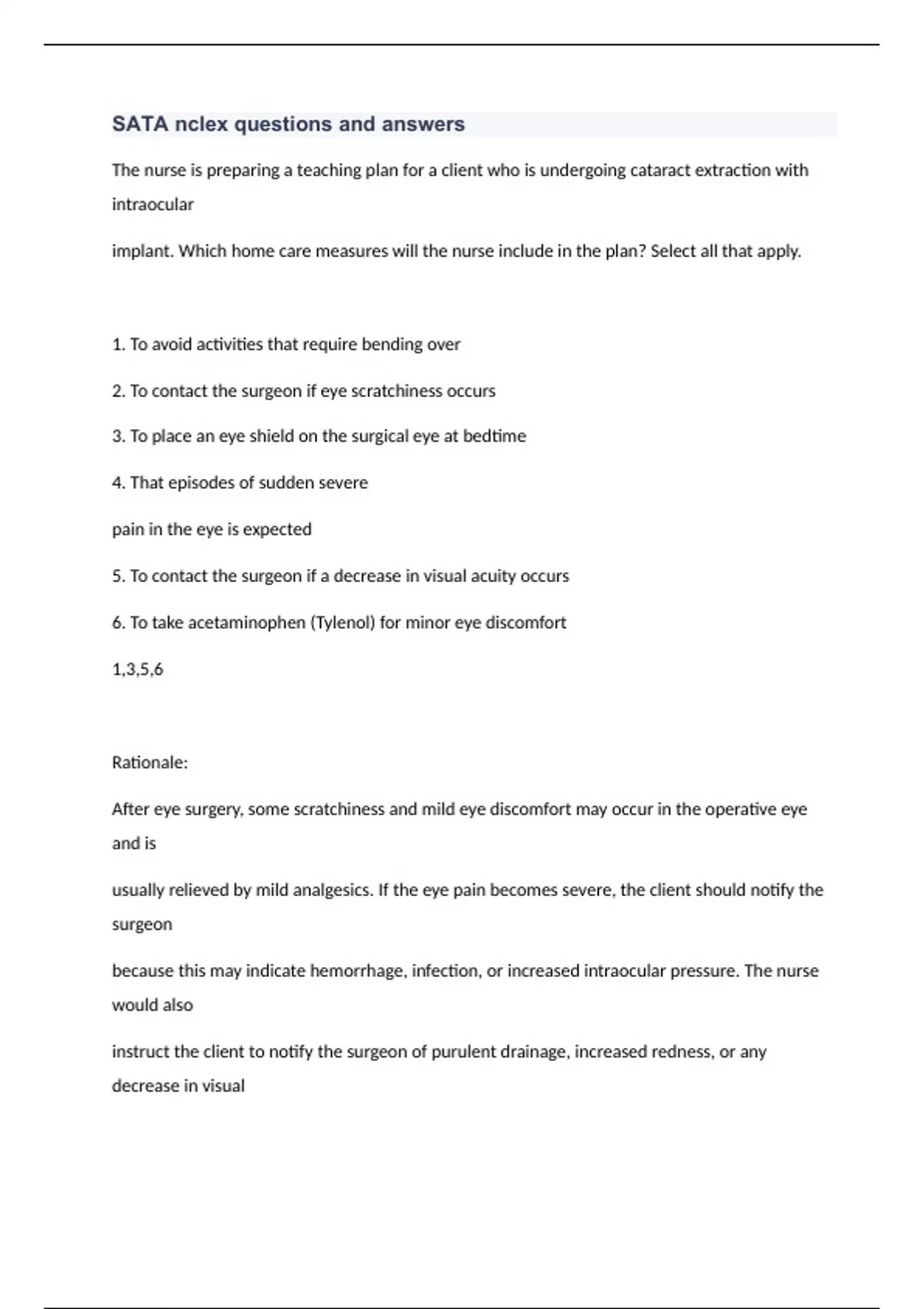 SATA nclex questions and answers

The nurse is preparing a teaching plan for a client who is undergoing cataract extraction with intraocular

implant. Which home care measures will the nurse include in the plan? Select all that apply.

1. To avoid activities that require bending over

2. To contact the surgeon if eye scratchiness occurs

3. To place an eye shield on the surgical eye at bedtime

4. That episodes of sudden severe

pain in the eye is expected

5. To contact the surgeon if a decrease in visual acuity occurs

6. To take acetaminophen (Tylenol) for minor eye discomfort

1,3,5,6

Rationale:

After eye surgery, some scratchiness and mild eye discomfort may occur in the operative eye and is

usually relieved by mild analgesics. If the eye pain becomes severe, the client should notify the surgeon

because this may indicate hemorrhage, infection, or increased intraocular pressure. The nurse would also

instruct the client to notify the surgeon of purulent drainage, increased redness, or any decrease in visual